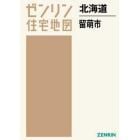 ゼンリン
住宅地図

北海道
留萌市

ZENRIN